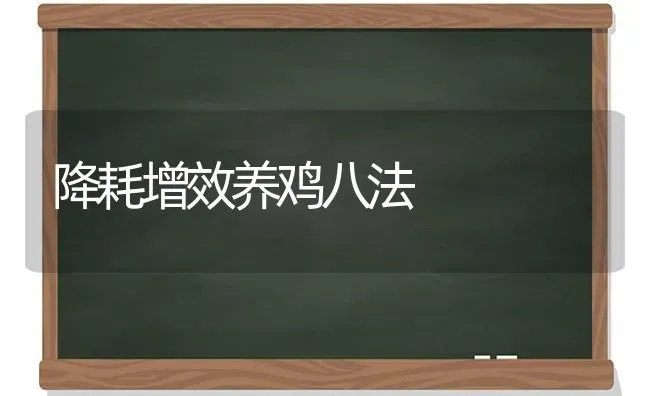 降耗增效养鸡八法